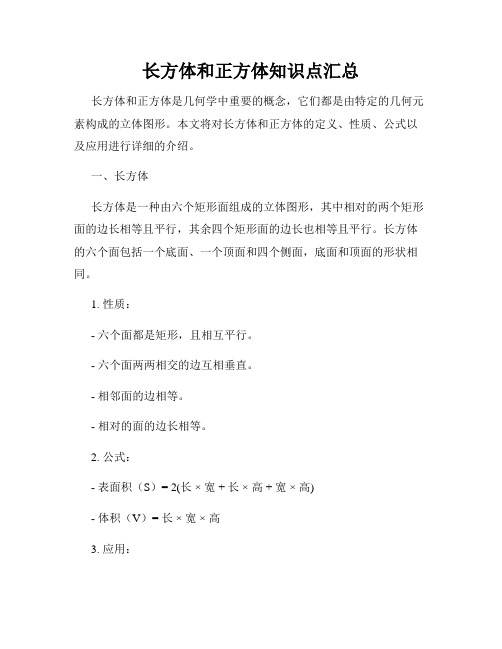 长方体和正方体知识点汇总

长方体和正方体是几何学中重要的概念，它们都是由特定的几何元素构成的立体图形。本文将对长方体和正方体的定义、性质、公式以及应用进行详细的介绍。

一、长方体

长方体是一种由六个矩形面组成的立体图形，其中相对的两个矩形面的边长相等且平行，其余四个矩形面的边长也相等且平行。长方体的六个面包括一个底面、一个顶面和四个侧面，底面和顶面的形状相同。

1. 性质：

- 六个面都是矩形，且相互平行。

- 六个面两两相交的边互相垂直。

- 相邻面的边相等。

- 相对的面的边长相等。

2. 公式：

- 表面积（S）= 2(长 × 宽 + 长 × 高 + 宽 × 高)

- 体积（V）= 长 × 宽 × 高

3. 应用：